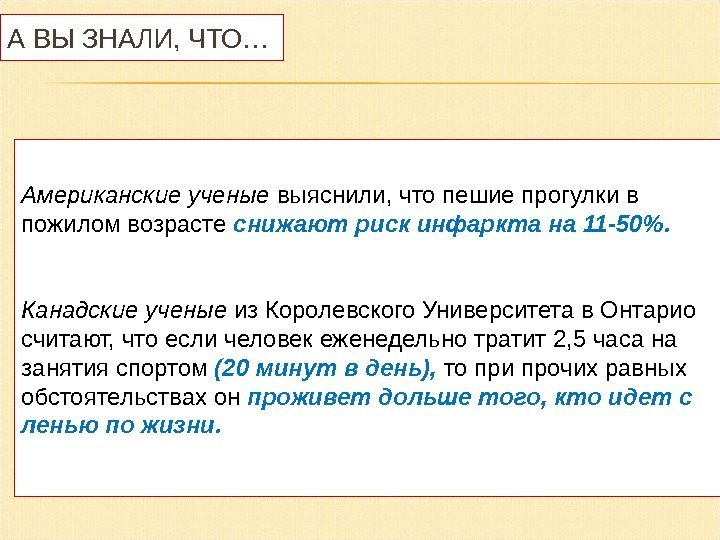 А ВЫ ЗНАЛИ, ЧТО…

Американские ученые выяснили, что пешие прогулки в пожилом возрасте снижают риск инфаркта на 11-50%.

Канадские ученые из Королевского Университета в Онтарио считают, что если человек еженедельно тратит 2,5 часа на занятия спортом (20 минут в день), то при прочих равных обстоятельствах он проживет дольше того, кто идет с ленью по жизни.